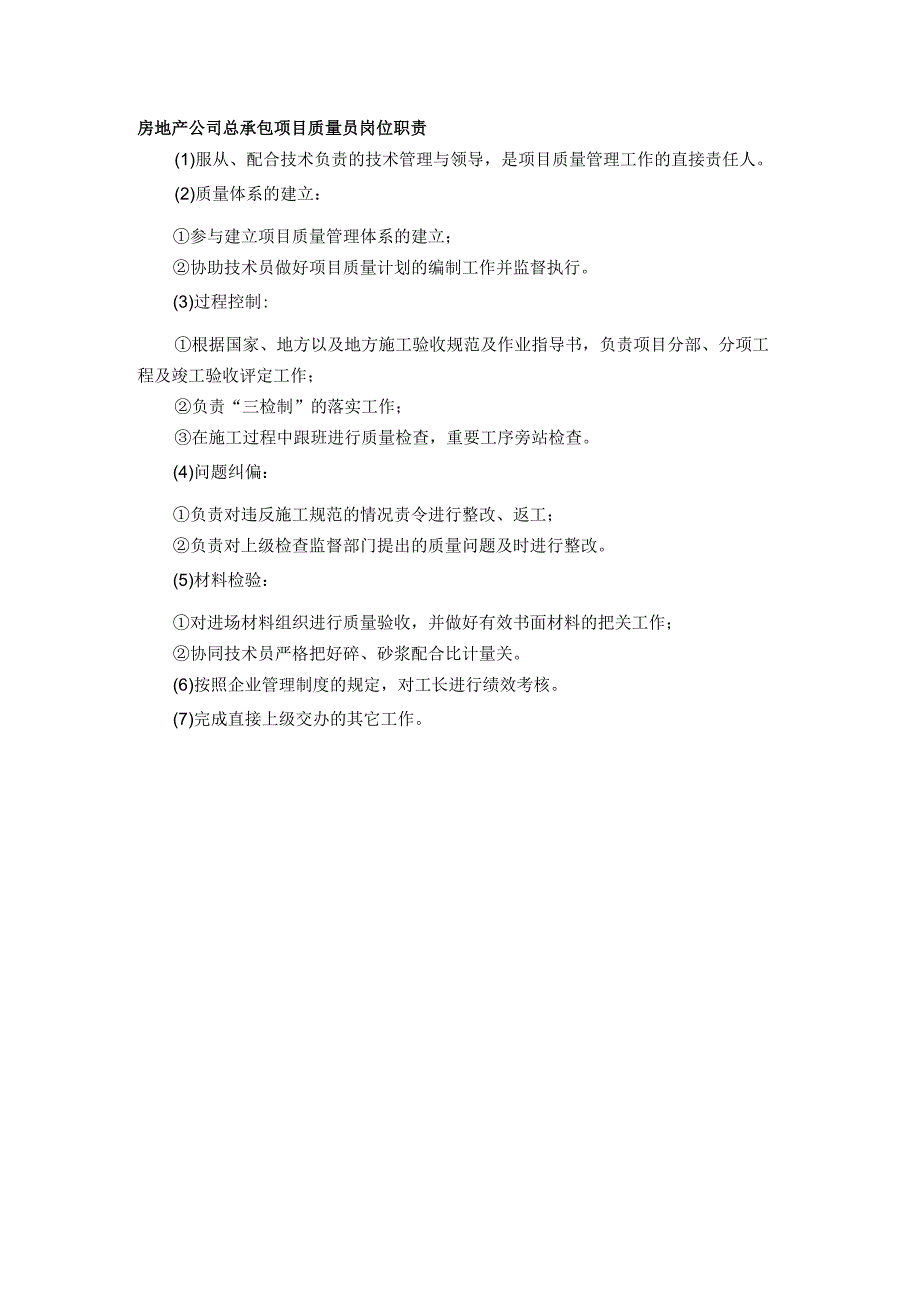 房地产公司总承包项目质量员岗位职责

(1)服从、配合技术负责的技术管理与领导，是项目质量管理工作的直接责任人。

(2)质量体系的建立：

①参与建立项目质量管理体系的建立；

②协助技术员做好项目质量计划的编制工作并监督执行。

(3)过程控制：

①根据国家、地方以及地方施工验收规范及作业指导书，负责项目分部、分项工程及竣工验收评定工作；

②负责“三检制”的落实工作；

③在施工过程中跟班进行质量检查，重要工序旁站检查。

(4)问题纠偏：

①负责对违反施工规范的情况责令进行整改、返工；

②负责对上级检查监督部门提出的质量问题及时进行整改。

(5)材料检验：

①对进场材料组织进行质量验收，并做好有效书面材料的把关工作；

②协同技术员严格把好碎、砂浆配合比计量关。

(6)按照企业管理制度的规定，对工长进行绩效考核。

(7)完成直接上级交办的其它工作。